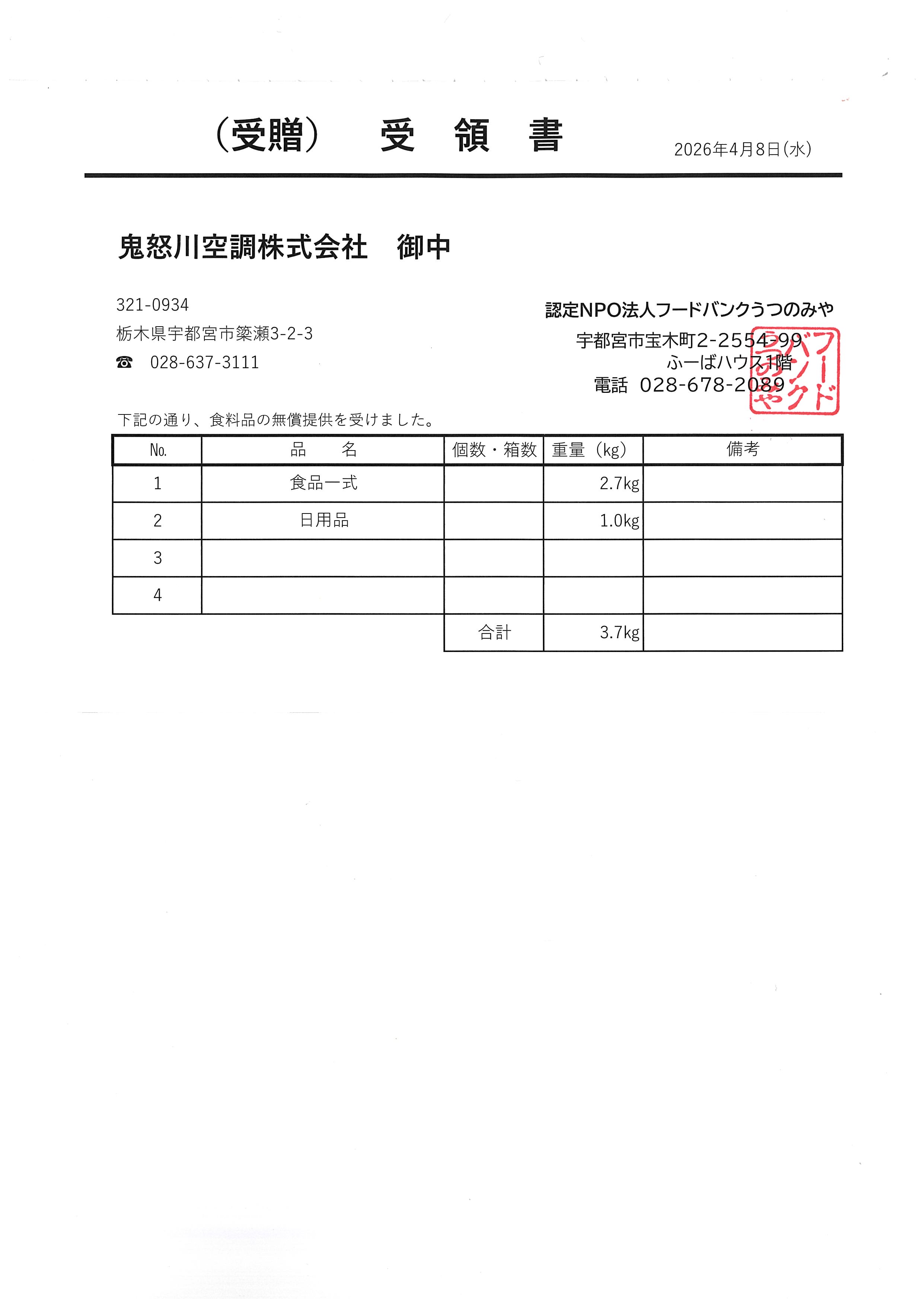 （受贈）　受　領　書

2026年4月8日(水)

鬼怒川空調株式会社　御中

321-0934
栃木県宇都宮市簗瀬3-2-3
☎　028-637-3111

認定NPO法人フードバンクうつのみや
宇都宮市宝木町2-2554-99
ふーばハウス1階
電話　028-678-2089

フードバンクうつのみや

下記の通り、食料品の無償提供を受けました。

| No. | 品　名 | 個数・箱数 | 重量（kg） | 備考 |
|---|---|---|---|---|
| 1 | 食品一式 | | 2.7kg | |
| 2 | 日用品 | | 1.0kg | |
| 3 | | | | |
| 4 | | | | |
| | | 合計 | 3.7kg | |